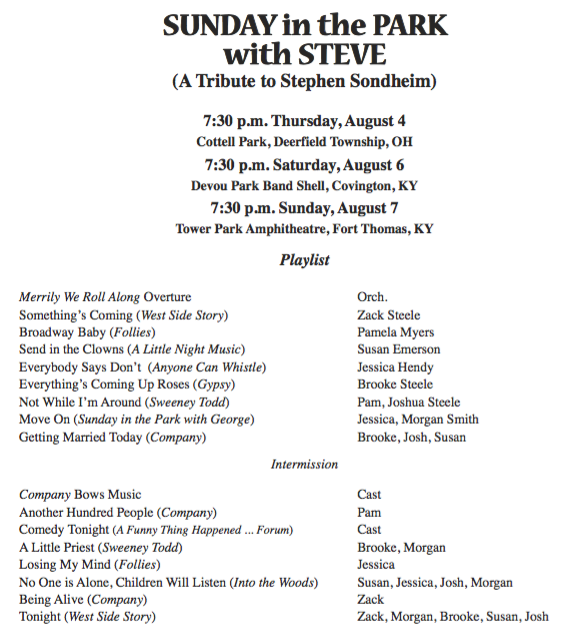 SUNDAY in the PARK with STEVE
(A Tribute to Stephen Sondheim)

7:30 p.m. Thursday, August 4
Cottell Park, Deerfield Township, OH

7:30 p.m. Saturday, August 6
Devou Park Band Shell, Covington, KY

7:30 p.m. Sunday, August 7
Tower Park Amphitheatre, Fort Thomas, KY

Playlist

| | |
|---|---|
| Merrily We Roll Along Overture | Orch. |
| Something's Coming (West Side Story) | Zack Steele |
| Broadway Baby (Follies) | Pamela Myers |
| Send in the Clowns (A Little Night Music) | Susan Emerson |
| Everybody Says Don't (Anyone Can Whistle) | Jessica Hendy |
| Everything's Coming Up Roses (Gypsy) | Brooke Steele |
| Not While I'm Around (Sweeney Todd) | Pam, Joshua Steele |
| Move On (Sunday in the Park with George) | Jessica, Morgan Smith |
| Getting Married Today (Company) | Brooke, Josh, Susan |

Intermission

| | |
|---|---|
| Company Bows Music | Cast |
| Another Hundred People (Company) | Pam |
| Comedy Tonight (A Funny Thing Happened ... Forum) | Cast |
| A Little Priest (Sweeney Todd) | Brooke, Morgan |
| Losing My Mind (Follies) | Jessica |
| No One is Alone, Children Will Listen (Into the Woods) | Susan, Jessica, Josh, Morgan |
| Being Alive (Company) | Zack |
| Tonight (West Side Story) | Zack, Morgan, Brooke, Susan, Josh |